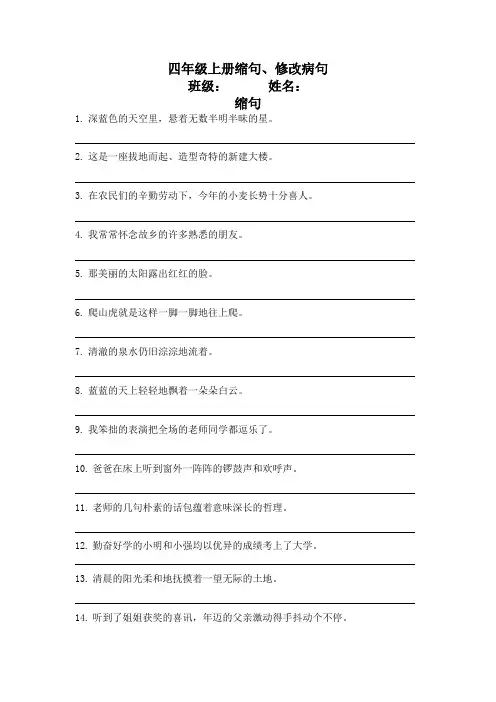 四年级上册缩句、修改病句
班级：　　　姓名：
缩句

1. 深蓝色的天空里，悬着无数半明半昧的星。

2. 这是一座拔地而起、造型奇特的新建大楼。

3. 在农民们的辛勤劳动下，今年的小麦长势十分喜人。

4. 我常常怀念故乡的许多熟悉的朋友。

5. 那美丽的太阳露出红红的脸。

6. 爬山虎就是这样一脚一脚地往上爬。

7. 清澈的泉水仍旧淙淙地流着。

8. 蓝蓝的天上轻轻地飘着一朵朵白云。

9. 我笨拙的表演把全场的老师同学都逗乐了。

10. 爸爸在床上听到窗外一阵阵的锣鼓声和欢呼声。

11. 老师的几句朴素的话包蕴着意味深长的哲理。

12. 勤奋好学的小明和小强均以优异的成绩考上了大学。

13. 清晨的阳光柔和地抚摸着一望无际的土地。

14. 听到了姐姐获奖的喜讯，年迈的父亲激动得手抖动个不停。